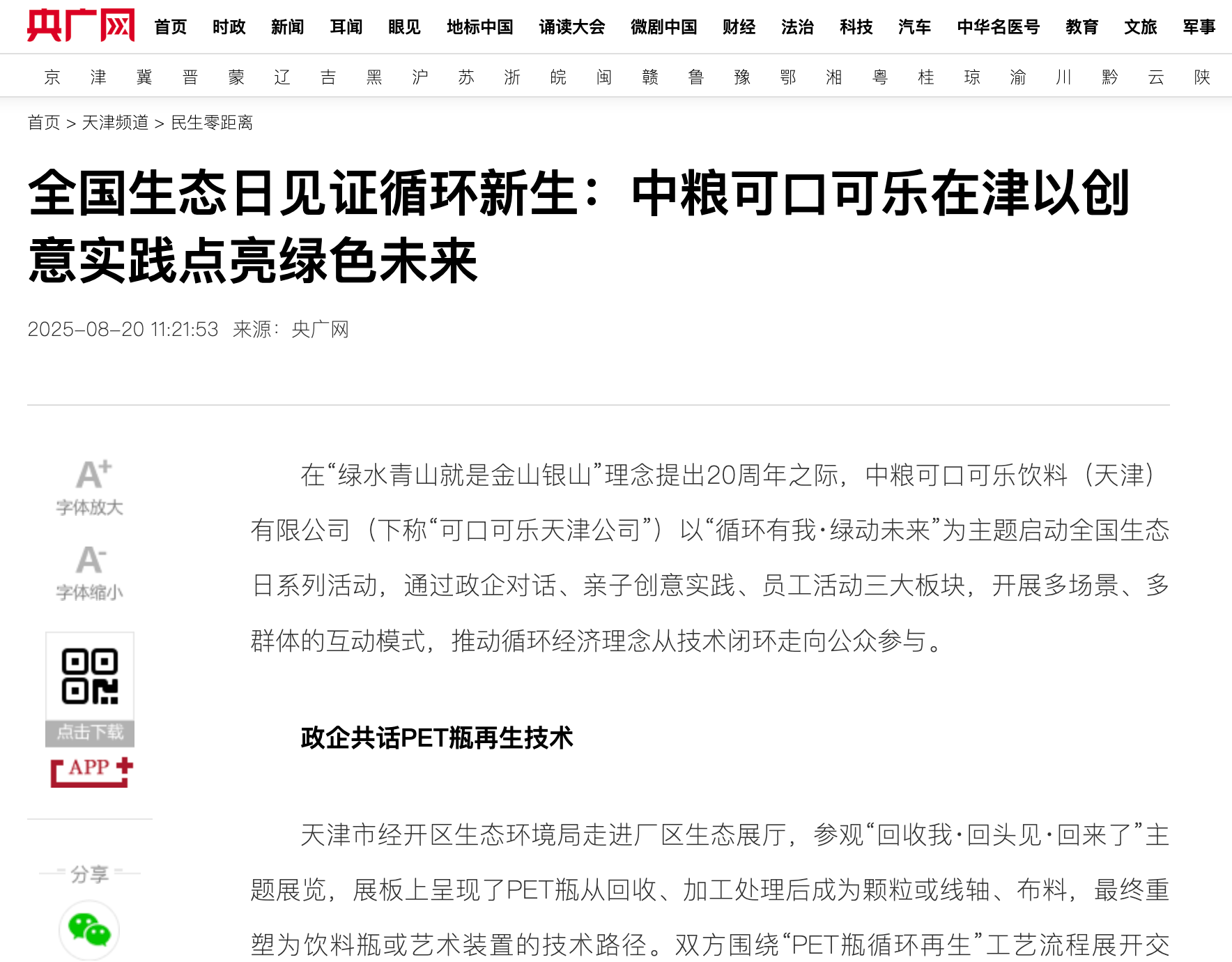 央广网 首页 时政 新闻 耳闻 眼见 地标中国 诵读大会 微剧中国 财经 法治 科技 汽车 中华名医号 教育 文旅 军事

京 津 冀 晋 蒙 辽 吉 黑 沪 苏 浙 皖 闽 赣 鲁 豫 鄂 湘 粤 桂 琼 渝 川 黔 云 陕

首页 > 天津频道 > 民生零距离

全国生态日见证循环新生：中粮可口可乐在津以创意实践点亮绿色未来

2025-08-20 11:21:53 来源：央广网

A+ 字体放大

A- 字体缩小

点击下载

APP

分享

在“绿水青山就是金山银山”理念提出20周年之际，中粮可口可乐饮料（天津）有限公司（下称“可口可乐天津公司”）以“循环有我·绿动未来”为主题启动全国生态日系列活动，通过政企对话、亲子创意实践、员工活动三大板块，开展多场景、多群体的互动模式，推动循环经济理念从技术闭环走向公众参与。

政企共话PET瓶再生技术

天津市经开区生态环境局走进厂区生态展厅，参观“回收我·回头见·回来了”主题展览，展板上呈现了PET瓶从回收、加工处理后成为颗粒或线轴、布料，最终重塑为饮料瓶或艺术装置的技术路径。双方围绕“PET瓶循环再生”工艺流程展开交